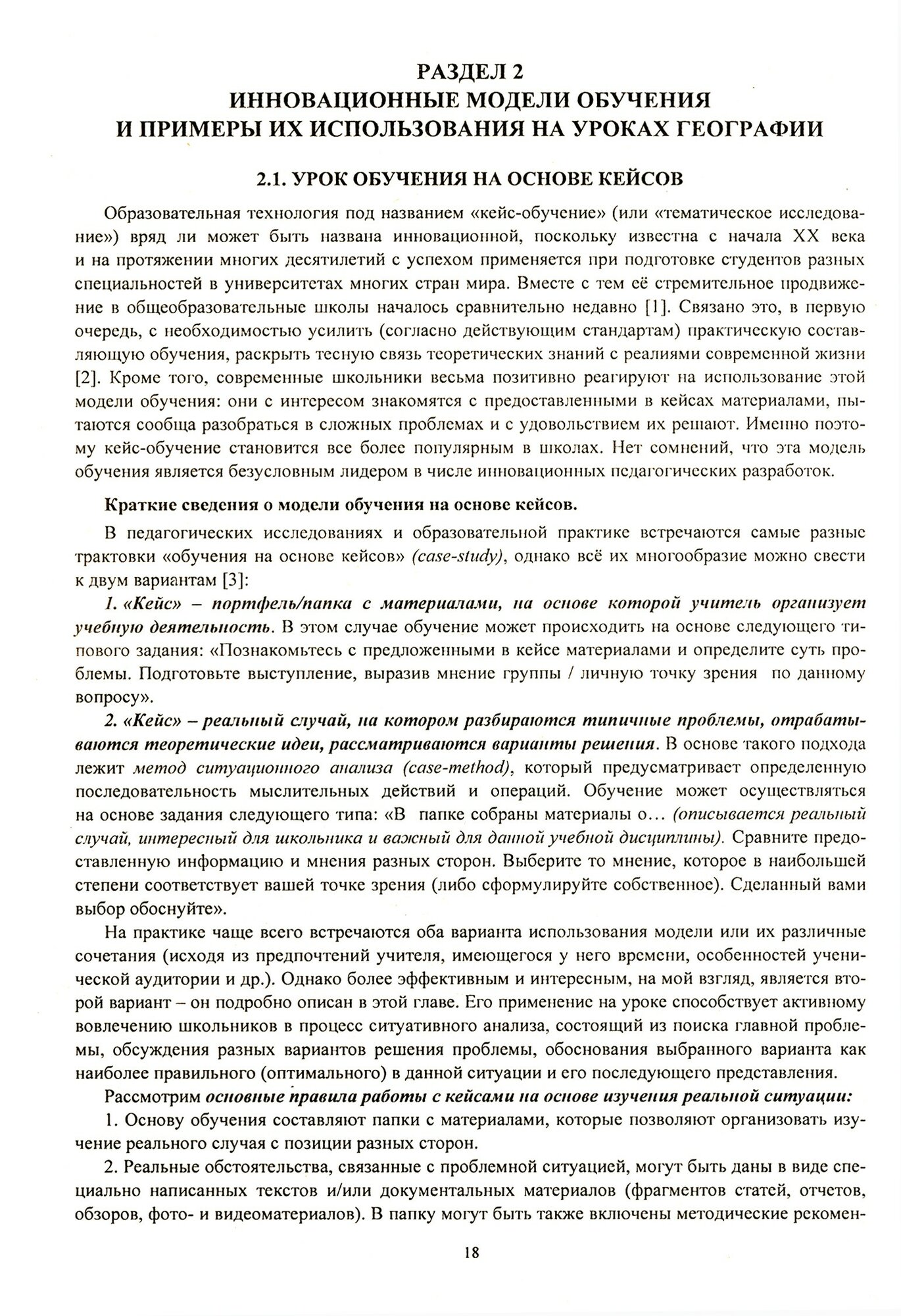 РАЗДЕЛ 2
ИННОВАЦИОННЫЕ МОДЕЛИ ОБУЧЕНИЯ
И ПРИМЕРЫ ИХ ИСПОЛЬЗОВАНИЯ НА УРОКАХ ГЕОГРАФИИ

2.1. УРОК ОБУЧЕНИЯ НА ОСНОВЕ КЕЙСОВ

Образовательная технология под названием «кейс-обучение» (или «тематическое исследование») вряд ли может быть названа инновационной, поскольку известна с начала XX века и на протяжении многих десятилетий с успехом применяется при подготовке студентов разных специальностей в университетах многих стран мира. Вместе с тем её стремительное продвижение в общеобразовательные школы началось сравнительно недавно [1]. Связано это, в первую очередь, с необходимостью усилить (согласно действующим стандартам) практическую составляющую обучения, раскрыть тесную связь теоретических знаний с реалиями современной жизни [2]. Кроме того, современные школьники весьма позитивно реагируют на использование этой модели обучения: они с интересом знакомятся с предоставленными в кейсах материалами, пытаются сообща разобраться в сложных проблемах и с удовольствием их решают. Именно поэтому кейс-обучение становится все более популярным в школах. Нет сомнений, что эта модель обучения является безусловным лидером в числе инновационных педагогических разработок.

Краткие сведения о модели обучения на основе кейсов.

В педагогических исследованиях и образовательной практике встречаются самые разные трактовки «обучения на основе кейсов» (case-study), однако всё их многообразие можно свести к двум вариантам [3]:

1. «Кейс» – портфель/папка с материалами, на основе которой учитель организует учебную деятельность. В этом случае обучение может происходить на основе следующего типового задания: «Познакомьтесь с предложенными в кейсе материалами и определите суть проблемы. Подготовьте выступление, выразив мнение группы / личную точку зрения по данному вопросу».

2. «Кейс» – реальный случай, на котором разбираются типичные проблемы, отрабатываются теоретические идеи, рассматриваются варианты решения. В основе такого подхода лежит метод ситуационного анализа (case-method), который предусматривает определенную последовательность мыслительных действий и операций. Обучение может осуществляться на основе задания следующего типа: «В папке собраны материалы о… (описывается реальный случай, интересный для школьника и важный для данной учебной дисциплины). Сравните предоставленную информацию и мнения разных сторон. Выберите то мнение, которое в наибольшей степени соответствует вашей точке зрения (либо сформулируйте собственное). Сделанный вами выбор обоснуйте».

На практике чаще всего встречаются оба варианта использования модели или их различные сочетания (исходя из предпочтений учителя, имеющегося у него времени, особенностей ученической аудитории и др.). Однако более эффективным и интересным, на мой взгляд, является второй вариант – он подробно описан в этой главе. Его применение на уроке способствует активному вовлечению школьников в процесс ситуативного анализа, состоящий из поиска главной проблемы, обсуждения разных вариантов решения проблемы, обоснования выбранного варианта как наиболее правильного (оптимального) в данной ситуации и его последующего представления.

Рассмотрим основные правила работы с кейсами на основе изучения реальной ситуации:

1. Основу обучения составляют папки с материалами, которые позволяют организовать изучение реального случая с позиции разных сторон.

2. Реальные обстоятельства, связанные с проблемной ситуацией, могут быть даны в виде специально написанных текстов и/или документальных материалов (фрагментов статей, отчетов, обзоров, фото- и видеоматериалов). В папку могут быть также включены методические рекомен-

18